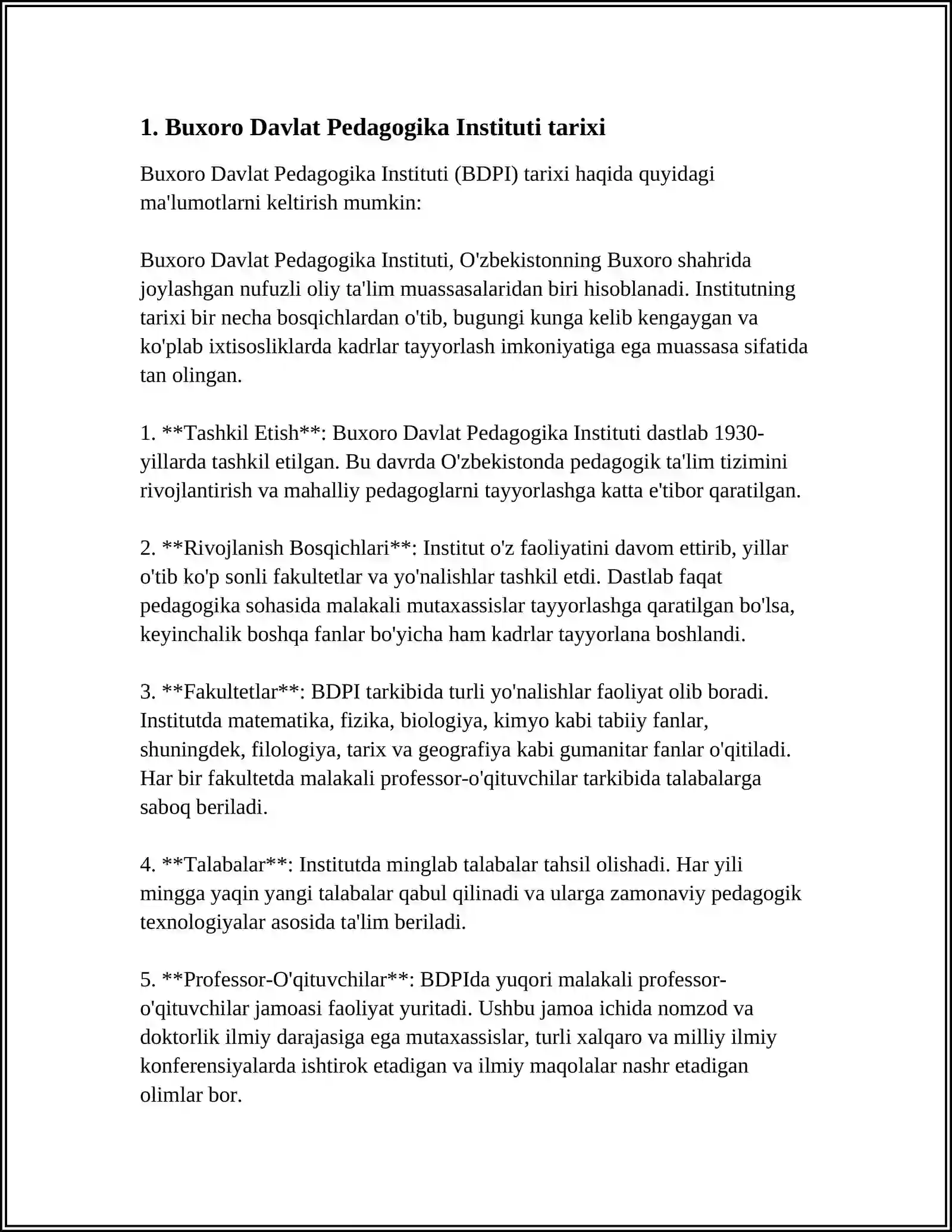 1. Buxoro Davlat Pedagogika Instituti tarixi

Buxoro Davlat Pedagogika Instituti (BDPI) tarixi haqida quyidagi ma'lumotlarni keltirish mumkin:

Buxoro Davlat Pedagogika Instituti, O'zbekistonning Buxoro shahrida joylashgan nufuzli oliy ta'lim muassasalaridan biri hisoblanadi. Institutning tarixi bir necha bosqichlardan o'tib, bugungi kunga kelib kengaygan va ko'plab ixtisosliklarda kadrlar tayyorlash imkoniyatiga ega muassasa sifatida tan olingan.

1. **Tashkil Etish**: Buxoro Davlat Pedagogika Instituti dastlab 1930-yillarda tashkil etilgan. Bu davrda O'zbekistonda pedagogik ta'lim tizimini rivojlantirish va mahalliy pedagoglarni tayyorlashga katta e'tibor qaratilgan.

2. **Rivojlanish Bosqichlari**: Institut o'z faoliyatini davom ettirib, yillar o'tib ko'p sonli fakultetlar va yo'nalishlar tashkil etdi. Dastlab faqat pedagogika sohasida malakali mutaxassislar tayyorlashga qaratilgan bo'lsa, keyinchalik boshqa fanlar bo'yicha ham kadrlar tayyorlana boshlandi.

3. **Fakultetlar**: BDPI tarkibida turli yo'nalishlar faoliyat olib boradi. Institutda matematika, fizika, biologiya, kimyo kabi tabiiy fanlar, shuningdek, filologiya, tarix va geografiya kabi gumanitar fanlar o'qitiladi. Har bir fakultetda malakali professor-o'qituvchilar tarkibida talabalarga saboq beriladi.

4. **Talabalar**: Institutda minglab talabalar tahsil olishadi. Har yili mingga yaqin yangi talabalar qabul qilinadi va ularga zamonaviy pedagogik texnologiyalar asosida ta'lim beriladi.

5. **Professor-O'qituvchilar**: BDPIda yuqori malakali professor-o'qituvchilar jamoasi faoliyat yuritadi. Ushbu jamoa ichida nomzod va doktorlik ilmiy darajasiga ega mutaxassislar, turli xalqaro va milliy ilmiy konferensiyalarda ishtirok etadigan va ilmiy maqolalar nashr etadigan olimlar bor.